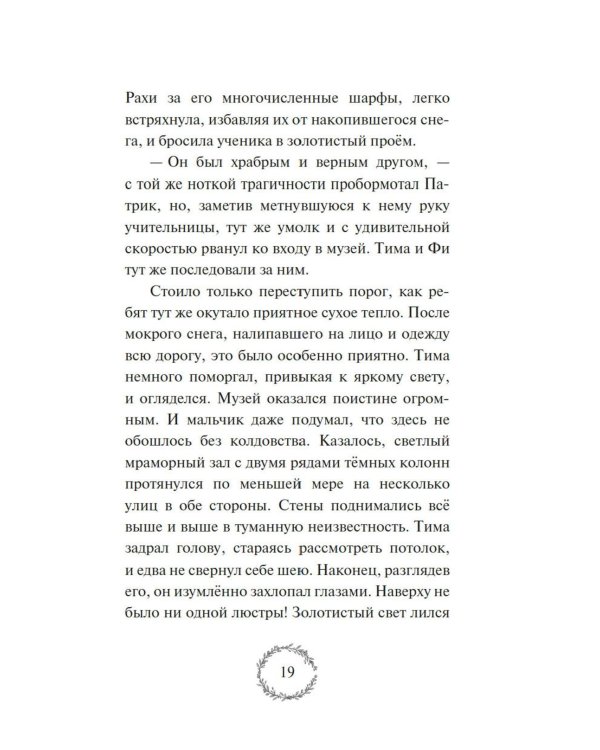 Рахи за его многочисленные шарфы, легко встряхнула, избавляя их от накопившегося снега, и бросила ученика в золотистый проём.

— Он был храбрым и верным другом, — с той же ноткой трагичности пробормотал Патрик, но, заметив метнувшуюся к нему руку учительницы, тут же умолк и с удивительной скоростью рванул ко входу в музей. Тима и Фи тут же последовали за ним.

Стоило только переступить порог, как ребят тут же окутало приятное сухое тепло. После мокрого снега, налипавшего на лицо и одежду всю дорогу, это было особенно приятно. Тима немного поморгал, привыкая к яркому свету, и огляделся. Музей оказался поистине огромным. И мальчик даже подумал, что здесь не обошлось без колдовства. Казалось, светлый мраморный зал с двумя рядами тёмных колонн протянулся по меньшей мере на несколько улиц в обе стороны. Стены поднимались всё выше и выше в туманную неизвестность. Тима задрал голову, стараясь рассмотреть потолок, и едва не свернул себе шею. Наконец, разглядев его, он изумлённо захлопал глазами. Наверху не было ни одной люстры! Золотистый свет лился

19